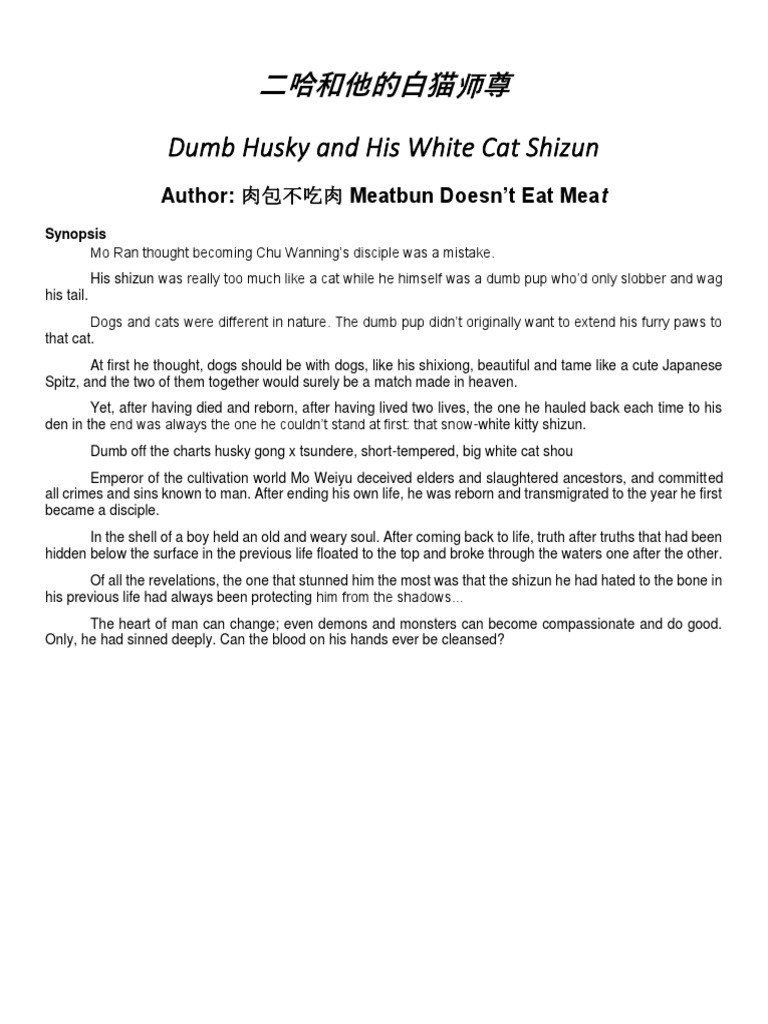 二哈和他的白猫师尊

Dumb Husky and His White Cat Shizun

Author: 肉包不吃肉 Meatbun Doesn't Eat Meat

Synopsis

Mo Ran thought becoming Chu Wanning's disciple was a mistake.

His shizun was really too much like a cat while he himself was a dumb pup who'd only slobber and wag his tail.

Dogs and cats were different in nature. The dumb pup didn't originally want to extend his furry paws to that cat.

At first he thought, dogs should be with dogs, like his shixiong, beautiful and tame like a cute Japanese Spitz, and the two of them together would surely be a match made in heaven.

Yet, after having died and reborn, after having lived two lives, the one he hauled back each time to his den in the end was always the one he couldn't stand at first: that snow-white kitty shizun.

Dumb off the charts husky gong x tsundere, short-tempered, big white cat shou

Emperor of the cultivation world Mo Weiyu deceived elders and slaughtered ancestors, and committed all crimes and sins known to man. After ending his own life, he was reborn and transmigrated to the year he first became a disciple.

In the shell of a boy held an old and weary soul. After coming back to life, truth after truths that had been hidden below the surface in the previous life floated to the top and broke through the waters one after the other.

Of all the revelations, the one that stunned him the most was that the shizun he had hated to the bone in his previous life had always been protecting him from the shadows...

The heart of man can change; even demons and monsters can become compassionate and do good. Only, he had sinned deeply. Can the blood on his hands ever be cleansed?